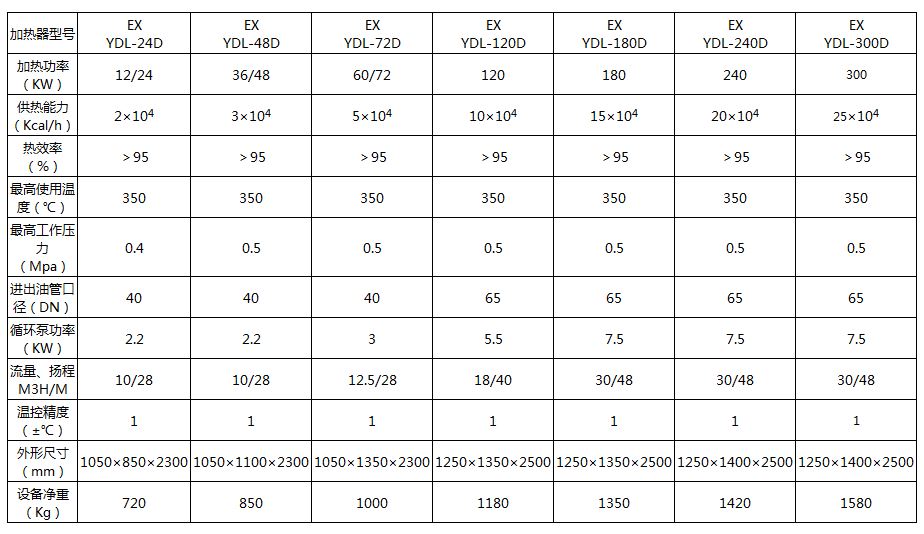 | 加热器型号 | EX YDL-24D | EX YDL-48D | EX YDL-72D | EX YDL-120D | EX YDL-180D | EX YDL-240D | EX YDL-300D |
|---|---|---|---|---|---|---|---|
| 加热功率（KW） | 12/24 | 36/48 | 60/72 | 120 | 180 | 240 | 300 |
| 供热能力（Kcal/h） | $2\times10^4$ | $3\times10^4$ | $5\times10^4$ | $10\times10^4$ | $15\times10^4$ | $20\times10^4$ | $25\times10^4$ |
| 热效率（%） | >95 | >95 | >95 | >95 | >95 | >95 | >95 |
| 最高使用温度（℃） | 350 | 350 | 350 | 350 | 350 | 350 | 350 |
| 最高工作压力（Mpa） | 0.4 | 0.5 | 0.5 | 0.5 | 0.5 | 0.5 | 0.5 |
| 进出油管口径（DN） | 40 | 40 | 40 | 65 | 65 | 65 | 65 |
| 循环泵功率（KW） | 2.2 | 2.2 | 3 | 5.5 | 7.5 | 7.5 | 7.5 |
| 流量、扬程 M3H/M | 10/28 | 10/28 | 12.5/28 | 18/40 | 30/48 | 30/48 | 30/48 |
| 温控精度（±℃） | 1 | 1 | 1 | 1 | 1 | 1 | 1 |
| 外形尺寸（mm） | 1050×850×2300 | 1050×1100×2300 | 1050×1350×2300 | 1250×1350×2500 | 1250×1350×2500 | 1250×1400×2500 | 1250×1400×2500 |
| 设备净重（Kg） | 720 | 850 | 1000 | 1180 | 1350 | 1420 | 1580 |